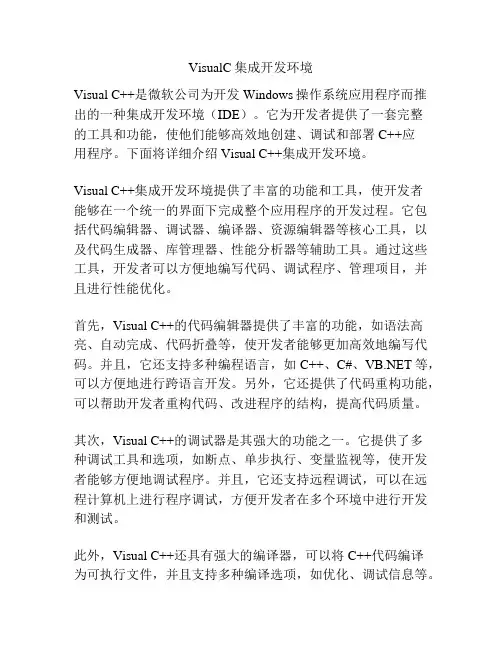 VisualC 集成开发环境

Visual C++是微软公司为开发 Windows 操作系统应用程序而推出的一种集成开发环境（IDE）。它为开发者提供了一套完整的工具和功能，使他们能够高效地创建、调试和部署 C++应用程序。下面将详细介绍 Visual C++集成开发环境。

Visual C++集成开发环境提供了丰富的功能和工具，使开发者能够在一个统一的界面下完成整个应用程序的开发过程。它包括代码编辑器、调试器、编译器、资源编辑器等核心工具，以及代码生成器、库管理器、性能分析器等辅助工具。通过这些工具，开发者可以方便地编写代码、调试程序、管理项目，并且进行性能优化。

首先，Visual C++的代码编辑器提供了丰富的功能，如语法高亮、自动完成、代码折叠等，使开发者能够更加高效地编写代码。并且，它还支持多种编程语言，如 C++、C#、VB.NET 等，可以方便地进行跨语言开发。另外，它还提供了代码重构功能，可以帮助开发者重构代码、改进程序的结构，提高代码质量。

其次，Visual C++的调试器是其强大的功能之一。它提供了多种调试工具和选项，如断点、单步执行、变量监视等，使开发者能够方便地调试程序。并且，它还支持远程调试，可以在远程计算机上进行程序调试，方便开发者在多个环境中进行开发和测试。

此外，Visual C++还具有强大的编译器，可以将 C++代码编译为可执行文件，并且支持多种编译选项，如优化、调试信息等。